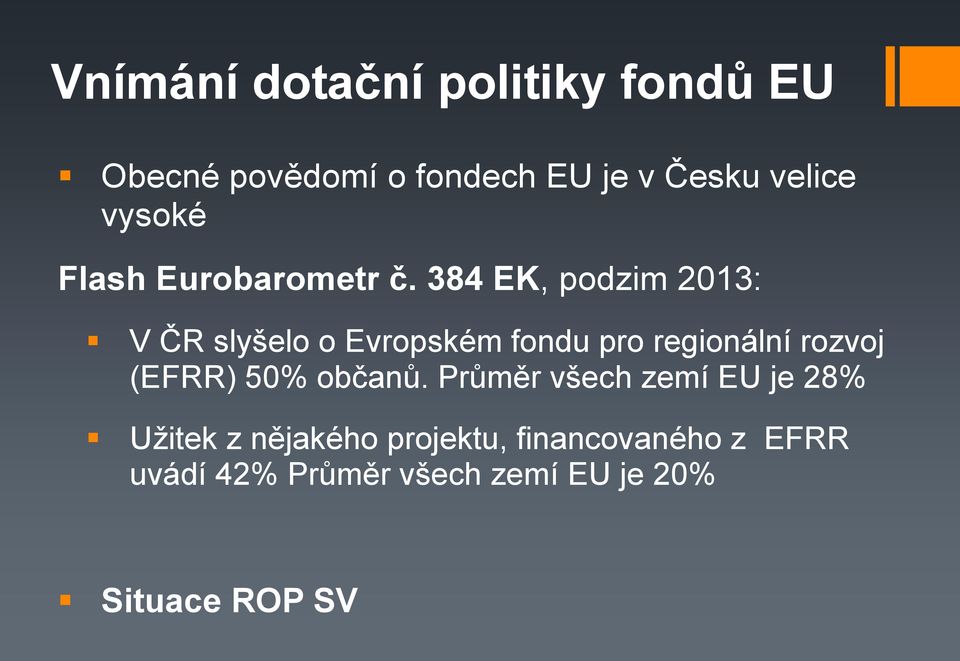 Vnímání dotační politiky fondů EU

Obecné povědomí o fondech EU je v Česku velice vysoké

Flash Eurobarometr č. 384 EK, podzim 2013:

V ČR slyšelo o Evropském fondu pro regionální rozvoj (EFRR) 50% občanů. Průměr všech zemí EU je 28%

Užitek z nějakého projektu, financovaného z EFRR uvádí 42% Průměr všech zemí EU je 20%

Situace ROP SV